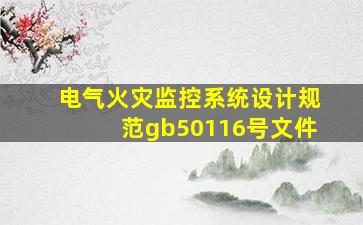 电气火灾监控系统设计规范gb50116号文件